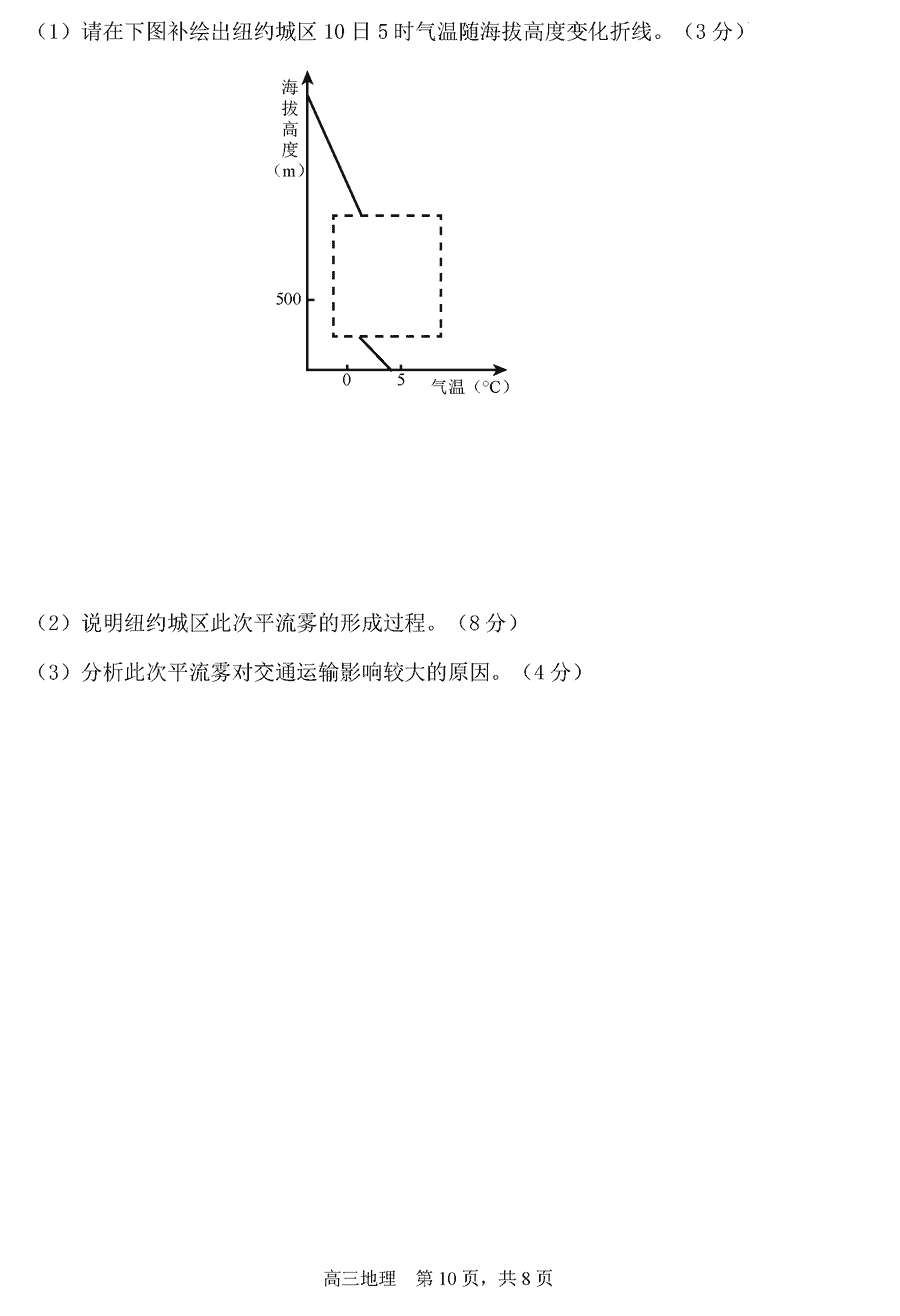 （1）请在下图补绘出纽约城区 10 日 5 时气温随海拔高度变化折线。（3 分）

海拔高度（m）
500
0
5
气温（°C）

（2）说明纽约城区此次平流雾的形成过程。（8 分）

（3）分析此次平流雾对交通运输影响较大的原因。（4 分）

高三地理　第 10 页，共 8 页